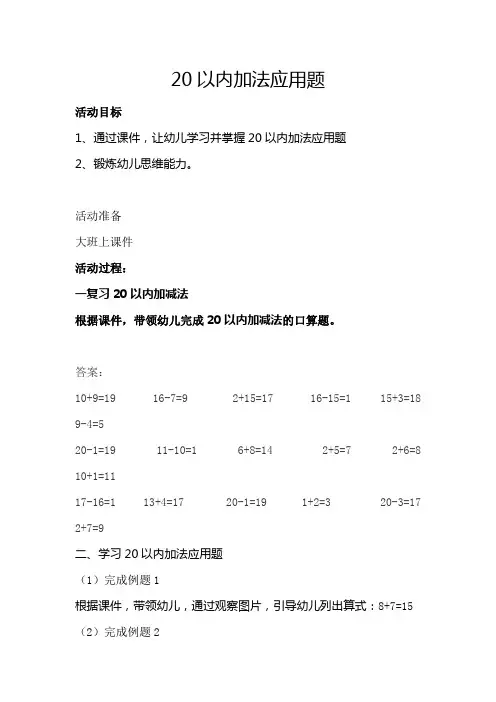 20 以内加法应用题

活动目标

1、通过课件，让幼儿学习并掌握 20 以内加法应用题

2、锻炼幼儿思维能力。

活动准备

大班上课件

活动过程：

一复习 20 以内加减法

根据课件，带领幼儿完成 20 以内加减法的口算题。

答案：

$10+9=19$　$16-7=9$　$2+15=17$　$16-15=1$　$15+3=18$　$9-4=5$

$20-1=19$　$11-10=1$　$6+8=14$　$2+5=7$　$2+6=8$　$10+1=11$

$17-16=1$　$13+4=17$　$20-1=19$　$1+2=3$　$20-3=17$　$2+7=9$

二、学习 20 以内加法应用题

（1）完成例题 1

根据课件，带领幼儿，通过观察图片，引导幼儿列出算式：$8+7=15$

（2）完成例题 2